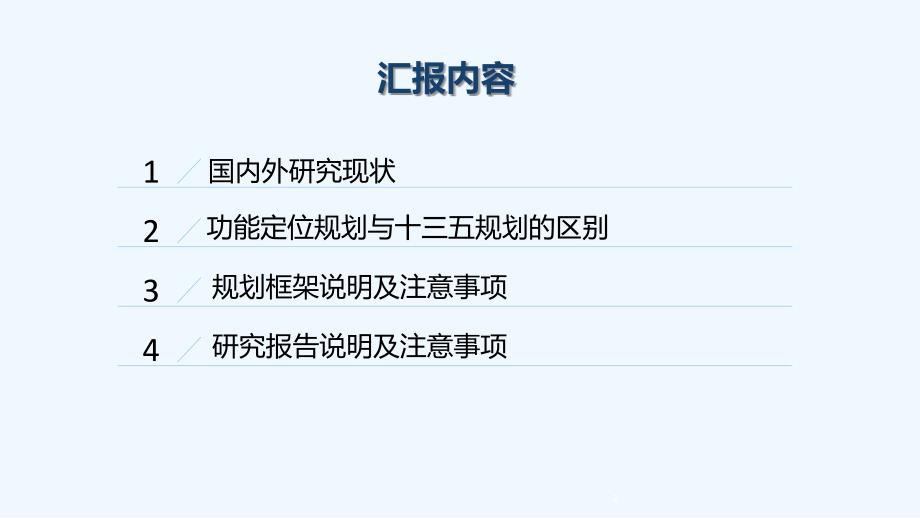 汇报内容

1 国内外研究现状

2 功能定位规划与十三五规划的区别

3 规划框架说明及注意事项

4 研究报告说明及注意事项